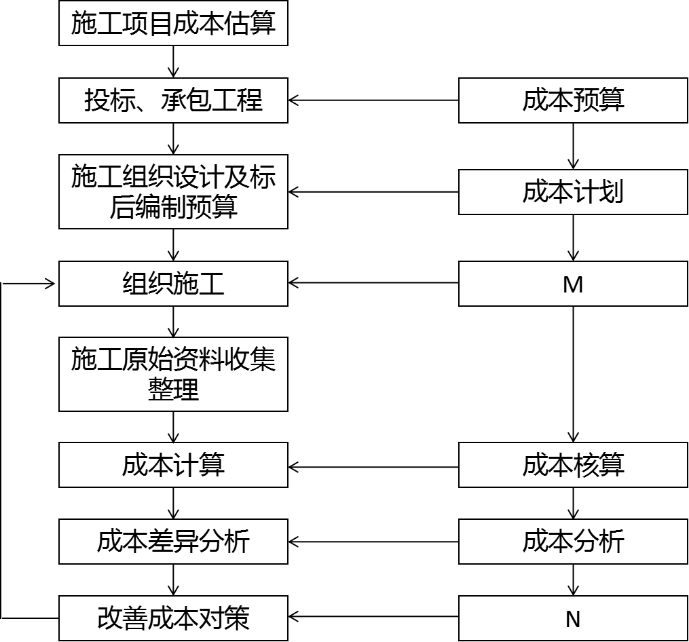 施工项目成本估算

投标、承包工程

施工组织设计及标后编制预算

组织施工

施工原始资料收集整理

成本计算

成本差异分析

改善成本对策

成本预算

成本计划

M

成本核算

成本分析

N